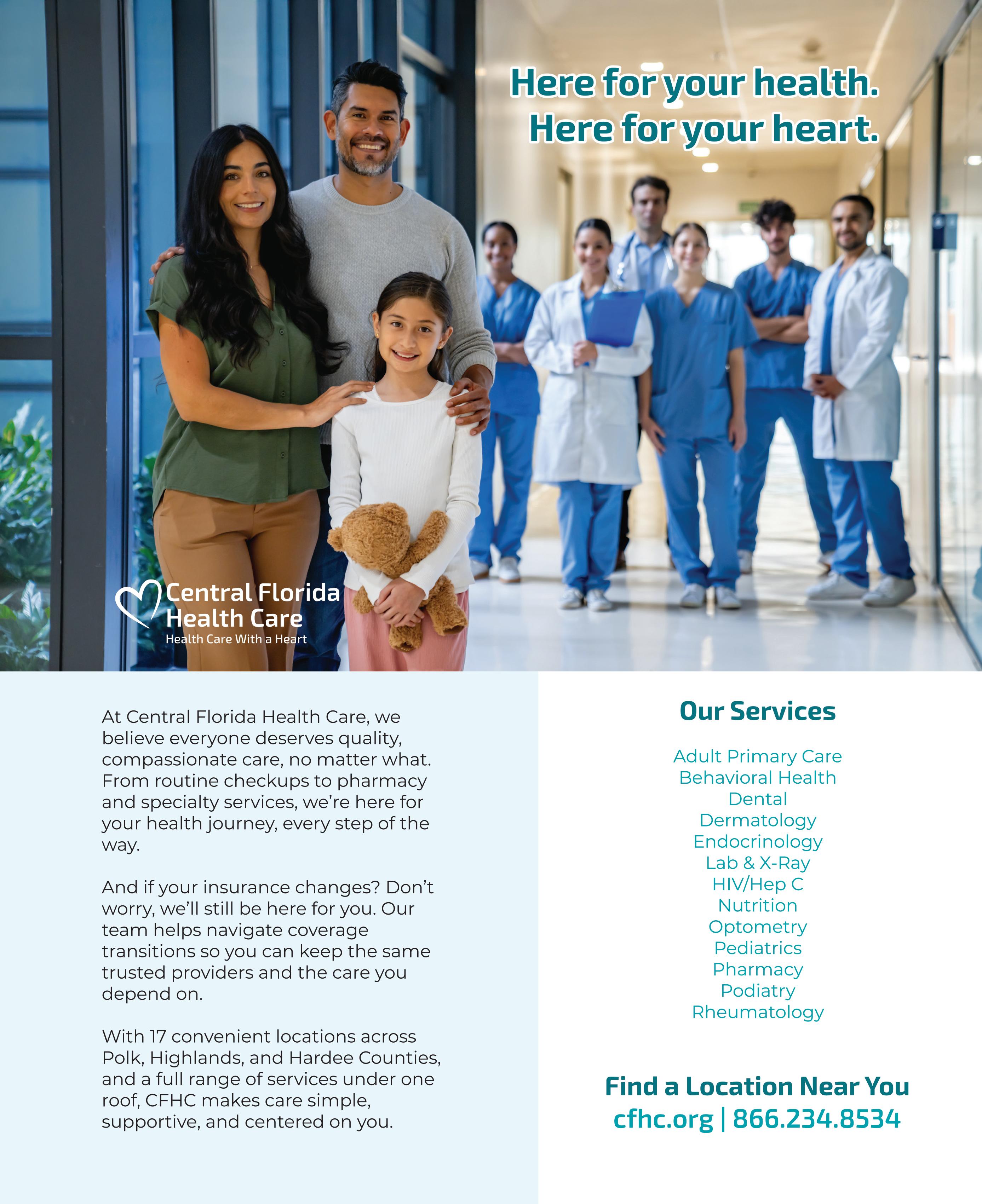 Here for your health.
Here for your heart.

Central Florida Health Care
Health Care With a Heart

At Central Florida Health Care, we believe everyone deserves quality, compassionate care, no matter what. From routine checkups to pharmacy and specialty services, we're here for your health journey, every step of the way.

And if your insurance changes? Don't worry, we'll still be here for you. Our team helps navigate coverage transitions so you can keep the same trusted providers and the care you depend on.

With 17 convenient locations across Polk, Highlands, and Hardee Counties, and a full range of services under one roof, CFHC makes care simple, supportive, and centered on you.

Our Services

Adult Primary Care
Behavioral Health
Dental
Dermatology
Endocrinology
Lab & X-Ray
HIV/Hep C
Nutrition
Optometry
Pediatrics
Pharmacy
Podiatry
Rheumatology

Find a Location Near You
cfhc.org | 866.234.8534